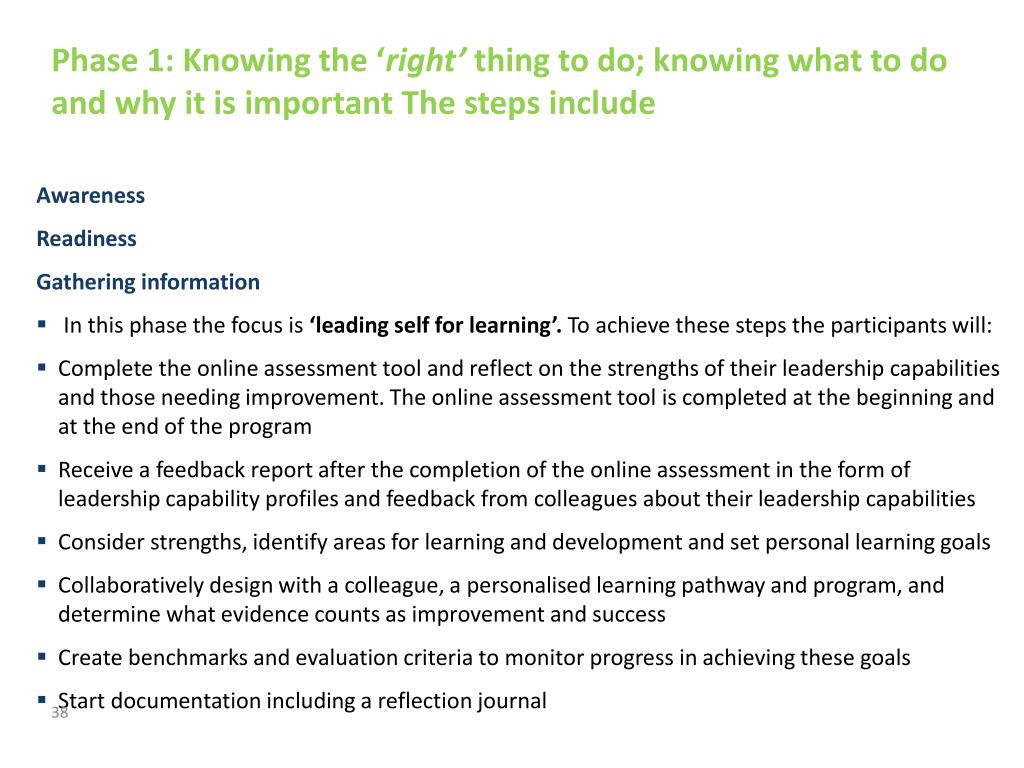 Phase 1: Knowing the 'right' thing to do; knowing what to do and why it is important The steps include

Awareness

Readiness

Gathering information

• In this phase the focus is 'leading self for learning'. To achieve these steps the participants will:

• Complete the online assessment tool and reflect on the strengths of their leadership capabilities and those needing improvement. The online assessment tool is completed at the beginning and at the end of the program

• Receive a feedback report after the completion of the online assessment in the form of leadership capability profiles and feedback from colleagues about their leadership capabilities

• Consider strengths, identify areas for learning and development and set personal learning goals

• Collaboratively design with a colleague, a personalised learning pathway and program, and determine what evidence counts as improvement and success

• Create benchmarks and evaluation criteria to monitor progress in achieving these goals

• Start documentation including a reflection journal

38